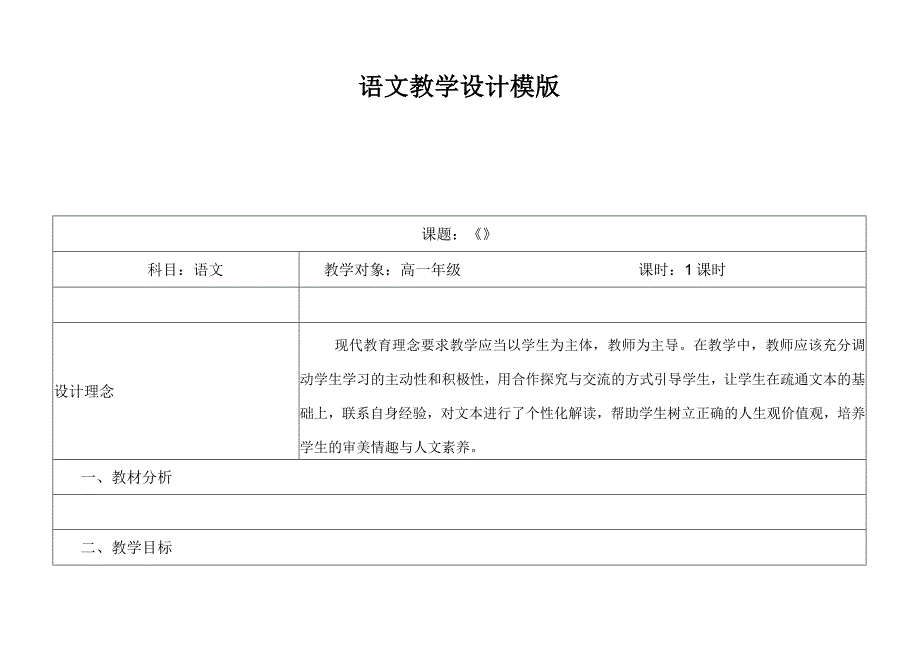 语文教学设计模版

| 课题：《》 | | |
|---|---|---|
| 科目：语文 | 教学对象：高一年级 | 课时：1课时 |
| | | |
| 设计理念 | 现代教育理念要求教学应当以学生为主体，教师为主导。在教学中，教师应该充分调动学生学习的主动性和积极性，用合作探究与交流的方式引导学生，让学生在疏通文本的基础上，联系自身经验，对文本进行了个性化解读，帮助学生树立正确的人生观价值观，培养学生的审美情趣与人文素养。 | |
| 一、教材分析 | | |
| | | |
| 二、教学目标 | | |